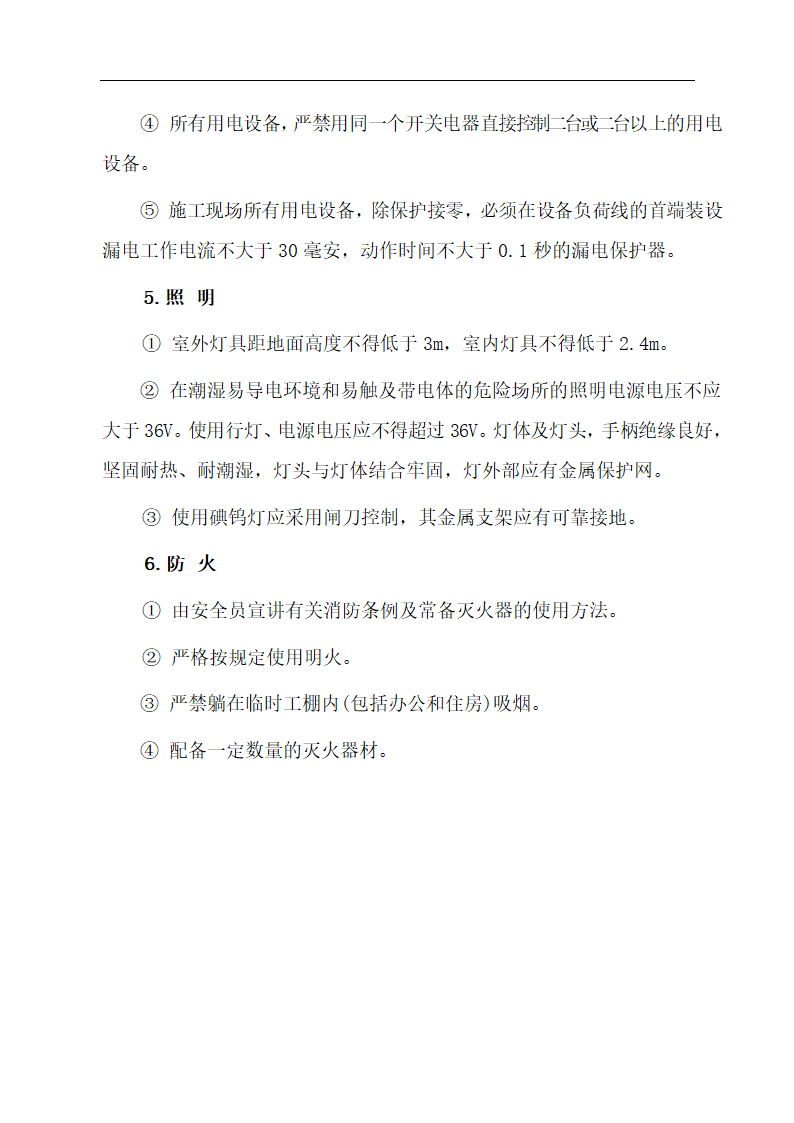 ④ 所有用电设备，严禁用同一个开关电器直接控制二台或二台以上的用电设备。

⑤ 施工现场所有用电设备，除保护接零，必须在设备负荷线的首端装设漏电工作电流不大于 30 毫安，动作时间不大于 0.1 秒的漏电保护器。

5. 照 明

① 室外灯具距地面高度不得低于 3m，室内灯具不得低于 2.4m。

② 在潮湿易导电环境和易触及带电体的危险场所的照明电源电压不应大于 36V。使用行灯、电源电压应不得超过 36V。灯体及灯头，手柄绝缘良好，坚固耐热、耐潮湿，灯头与灯体结合牢固，灯外部应有金属保护网。

③ 使用碘钨灯应采用闸刀控制，其金属支架应有可靠接地。

6. 防 火

① 由安全员宣讲有关消防条例及常备灭火器的使用方法。

② 严格按规定使用明火。

③ 严禁躺在临时工棚内(包括办公和住房)吸烟。

④ 配备一定数量的灭火器材。